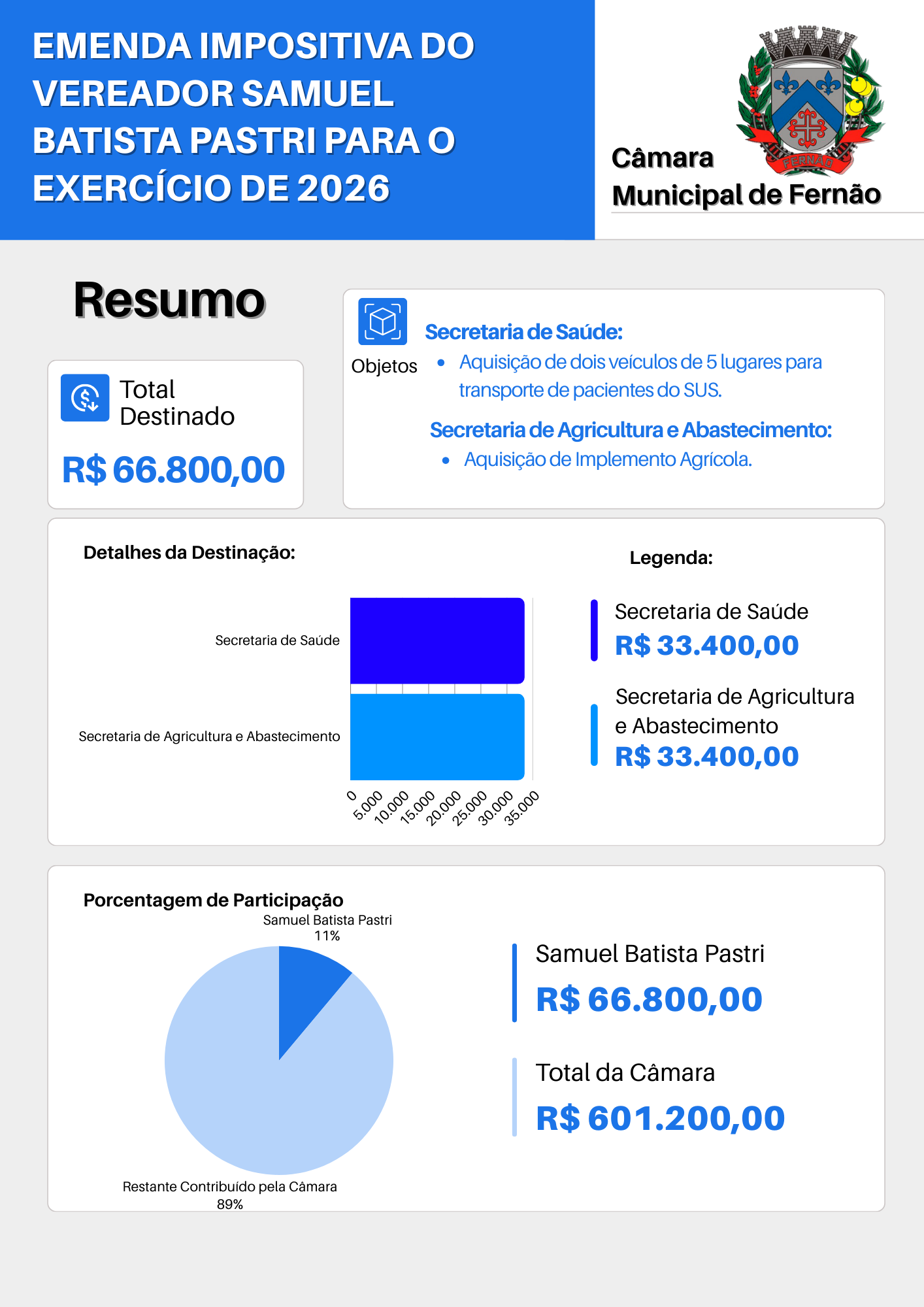 EMENDA IMPOSITIVA DO VEREADOR SAMUEL BATISTA PASTRI PARA O EXERCÍCIO DE 2026

FERNÃO

Câmara Municipal de Fernão

Resumo

Total Destinado

R$ 66.800,00

Objetos

Secretaria de Saúde:
• Aquisição de dois veículos de 5 lugares para transporte de pacientes do SUS.

Secretaria de Agricultura e Abastecimento:
• Aquisição de Implemento Agrícola.

Detalhes da Destinação:

Secretaria de Saúde
Secretaria de Agricultura e Abastecimento
0 5.000 10.000 15.000 20.000 25.000 30.000 35.000

Legenda:

Secretaria de Saúde
R$ 33.400,00

Secretaria de Agricultura e Abastecimento
R$ 33.400,00

Porcentagem de Participação

Samuel Batista Pastri
11%

Restante Contribuído pela Câmara
89%

Samuel Batista Pastri
R$ 66.800,00

Total da Câmara
R$ 601.200,00